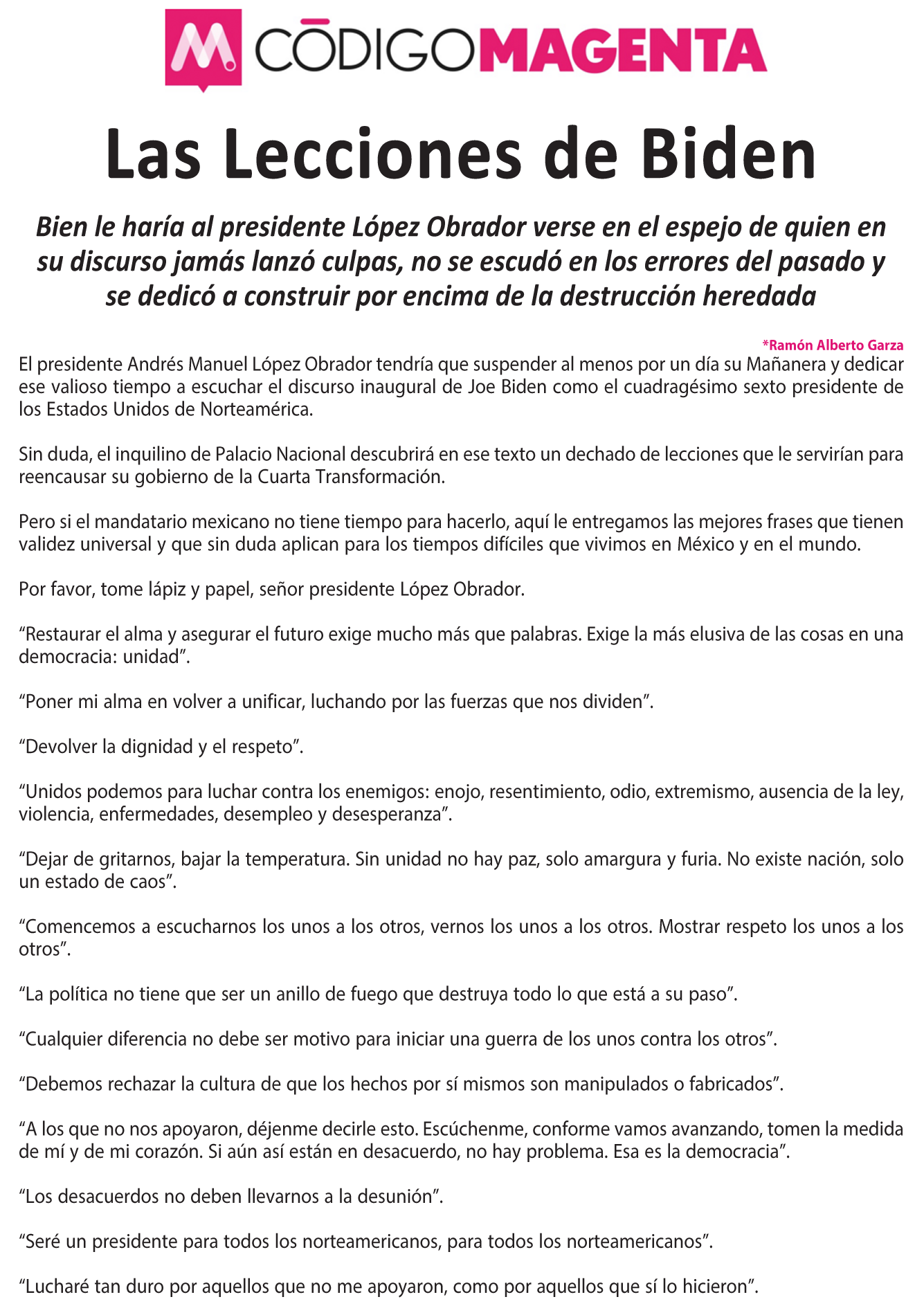 CŌDIGOMAGENTA

Las Lecciones de Biden

Bien le haría al presidente López Obrador verse en el espejo de quien en su discurso jamás lanzó culpas, no se escudó en los errores del pasado y se dedicó a construir por encima de la destrucción heredada

*Ramón Alberto Garza

El presidente Andrés Manuel López Obrador tendría que suspender al menos por un día su Mañanera y dedicar ese valioso tiempo a escuchar el discurso inaugural de Joe Biden como el cuadragésimo sexto presidente de los Estados Unidos de Norteamérica.

Sin duda, el inquilino de Palacio Nacional descubrirá en ese texto un dechado de lecciones que le servirían para reencausar su gobierno de la Cuarta Transformación.

Pero si el mandatario mexicano no tiene tiempo para hacerlo, aquí le entregamos las mejores frases que tienen validez universal y que sin duda aplican para los tiempos difíciles que vivimos en México y en el mundo.

Por favor, tome lápiz y papel, señor presidente López Obrador.

“Restaurar el alma y asegurar el futuro exige mucho más que palabras. Exige la más elusiva de las cosas en una democracia: unidad”.

“Poner mi alma en volver a unificar, luchando por las fuerzas que nos dividen”.

“Devolver la dignidad y el respeto”.

“Unidos podemos para luchar contra los enemigos: enojo, resentimiento, odio, extremismo, ausencia de la ley, violencia, enfermedades, desempleo y desesperanza”.

“Dejar de gritarnos, bajar la temperatura. Sin unidad no hay paz, solo amargura y furia. No existe nación, solo un estado de caos”.

“Comencemos a escucharnos los unos a los otros, vernos los unos a los otros. Mostrar respeto los unos a los otros”.

“La política no tiene que ser un anillo de fuego que destruya todo lo que está a su paso”.

“Cualquier diferencia no debe ser motivo para iniciar una guerra de los unos contra los otros”.

“Debemos rechazar la cultura de que los hechos por sí mismos son manipulados o fabricados”.

“A los que no nos apoyaron, déjenme decirle esto. Escúchenme, conforme vamos avanzando, tomen la medida de mí y de mi corazón. Si aún así están en desacuerdo, no hay problema. Esa es la democracia”.

“Los desacuerdos no deben llevarnos a la desunión”.

“Seré un presidente para todos los norteamericanos, para todos los norteamericanos”.

“Lucharé tan duro por aquellos que no me apoyaron, como por aquellos que sí lo hicieron”.